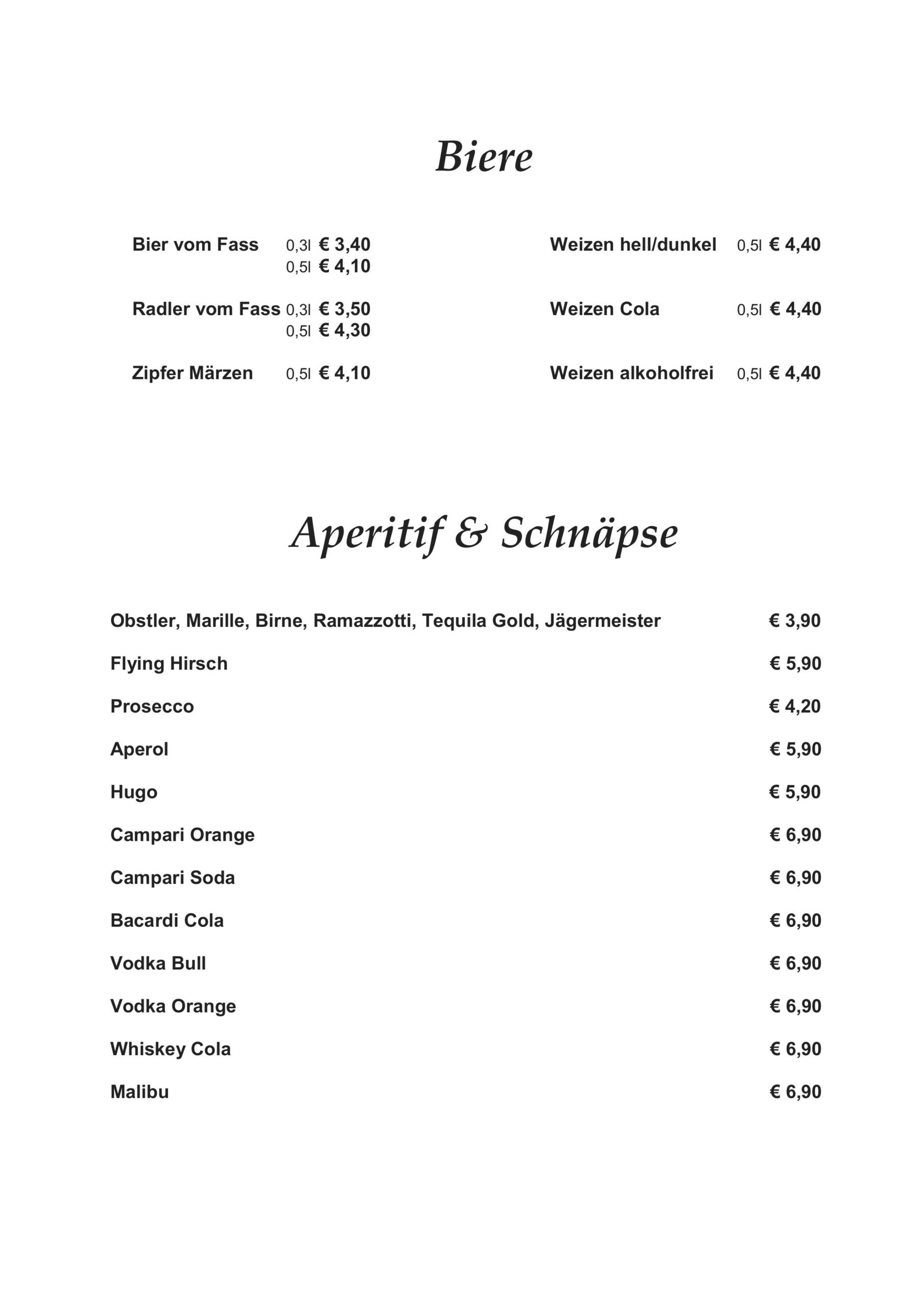 Biere

Bier vom Fass 0,3l € 3,40
0,5l € 4,10

Radler vom Fass 0,3l € 3,50
0,5l € 4,30

Zipfer Märzen 0,5l € 4,10

Weizen hell/dunkel 0,5l € 4,40

Weizen Cola 0,5l € 4,40

Weizen alkoholfrei 0,5l € 4,40

Aperitif & Schnäpse

Obstler, Marille, Birne, Ramazzotti, Tequila Gold, Jägermeister € 3,90

Flying Hirsch € 5,90

Prosecco € 4,20

Aperol € 5,90

Hugo € 5,90

Campari Orange € 6,90

Campari Soda € 6,90

Bacardi Cola € 6,90

Vodka Bull € 6,90

Vodka Orange € 6,90

Whiskey Cola € 6,90

Malibu € 6,90